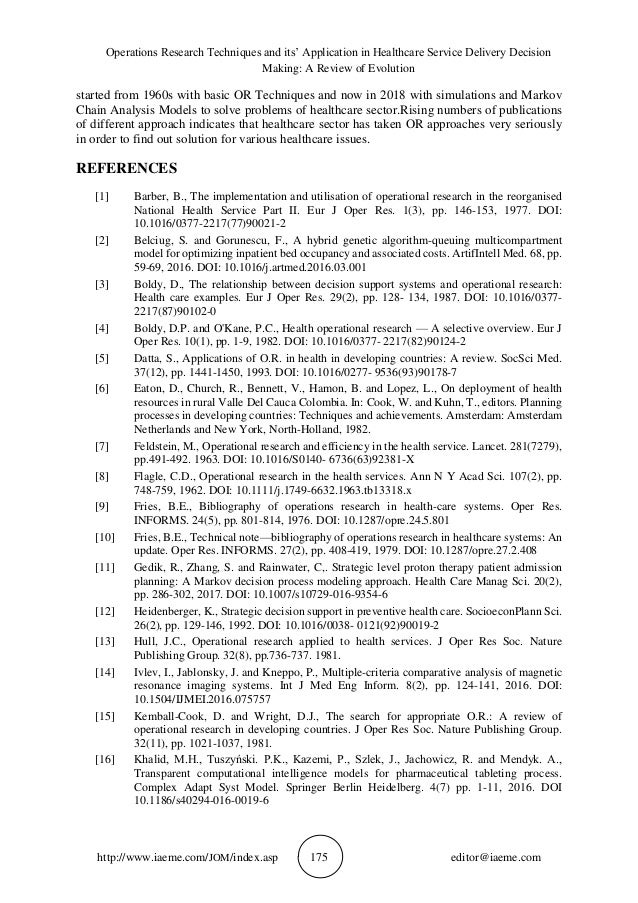 Operations Research Techniques and its' Application in Healthcare Service Delivery Decision Making: A Review of Evolution

started from 1960s with basic OR Techniques and now in 2018 with simulations and Markov Chain Analysis Models to solve problems of healthcare sector.Rising numbers of publications of different approach indicates that healthcare sector has taken OR approaches very seriously in order to find out solution for various healthcare issues.

REFERENCES

[1] Barber, B., The implementation and utilisation of operational research in the reorganised National Health Service Part II. Eur J Oper Res. 1(3), pp. 146-153, 1977. DOI: 10.1016/0377-2217(77)90021-2

[2] Belciug, S. and Gorunescu, F., A hybrid genetic algorithm-queuing multicompartment model for optimizing inpatient bed occupancy and associated costs. ArtifIntell Med. 68, pp. 59-69, 2016. DOI: 10.1016/j.artmed.2016.03.001

[3] Boldy, D., The relationship between decision support systems and operational research: Health care examples. Eur J Oper Res. 29(2), pp. 128- 134, 1987. DOI: 10.1016/0377-2217(87)90102-0

[4] Boldy, D.P. and O'Kane, P.C., Health operational research — A selective overview. Eur J Oper Res. 10(1), pp. 1-9, 1982. DOI: 10.1016/0377- 2217(82)90124-2

[5] Datta, S., Applications of O.R. in health in developing countries: A review. SocSci Med. 37(12), pp. 1441-1450, 1993. DOI: 10.1016/0277- 9536(93)90178-7

[6] Eaton, D., Church, R., Bennett, V., Hamon, B. and Lopez, L., On deployment of health resources in rural Valle Del Cauca Colombia. In: Cook, W. and Kuhn, T., editors. Planning processes in developing countries: Techniques and achievements. Amsterdam: Amsterdam Netherlands and New York, North-Holland, 1982.

[7] Feldstein, M., Operational research and efficiency in the health service. Lancet. 281(7279), pp.491-492. 1963. DOI: 10.1016/S0140- 6736(63)92381-X

[8] Flagle, C.D., Operational research in the health services. Ann N Y Acad Sci. 107(2), pp. 748-759, 1962. DOI: 10.1111/j.1749-6632.1963.tb13318.x

[9] Fries, B.E., Bibliography of operations research in health-care systems. Oper Res. INFORMS. 24(5), pp. 801-814, 1976. DOI: 10.1287/opre.24.5.801

[10] Fries, B.E., Technical note—bibliography of operations research in healthcare systems: An update. Oper Res. INFORMS. 27(2), pp. 408-419, 1979. DOI: 10.1287/opre.27.2.408

[11] Gedik, R., Zhang, S. and Rainwater, C,. Strategic level proton therapy patient admission planning: A Markov decision process modeling approach. Health Care Manag Sci. 20(2), pp. 286-302, 2017. DOI: 10.1007/s10729-016-9354-6

[12] Heidenberger, K., Strategic decision support in preventive health care. SocioeconPlann Sci. 26(2), pp. 129-146, 1992. DOI: 10.1016/0038- 0121(92)90019-2

[13] Hull, J.C., Operational research applied to health services. J Oper Res Soc. Nature Publishing Group. 32(8), pp.736-737. 1981.

[14] Ivlev, I., Jablonsky, J. and Kneppo, P., Multiple-criteria comparative analysis of magnetic resonance imaging systems. Int J Med Eng Inform. 8(2), pp. 124-141, 2016. DOI: 10.1504/IJMEI.2016.075757

[15] Kemball-Cook, D. and Wright, D.J., The search for appropriate O.R.: A review of operational research in developing countries. J Oper Res Soc. Nature Publishing Group. 32(11), pp. 1021-1037, 1981.

[16] Khalid, M.H., Tuszyński. P.K., Kazemi, P., Szlek, J., Jachowicz, R. and Mendyk. A., Transparent computational intelligence models for pharmaceutical tableting process. Complex Adapt Syst Model. Springer Berlin Heidelberg. 4(7) pp. 1-11, 2016. DOI 10.1186/s40294-016-0019-6

http://www.iaeme.com/JOM/index.asp 175 editor@iaeme.com